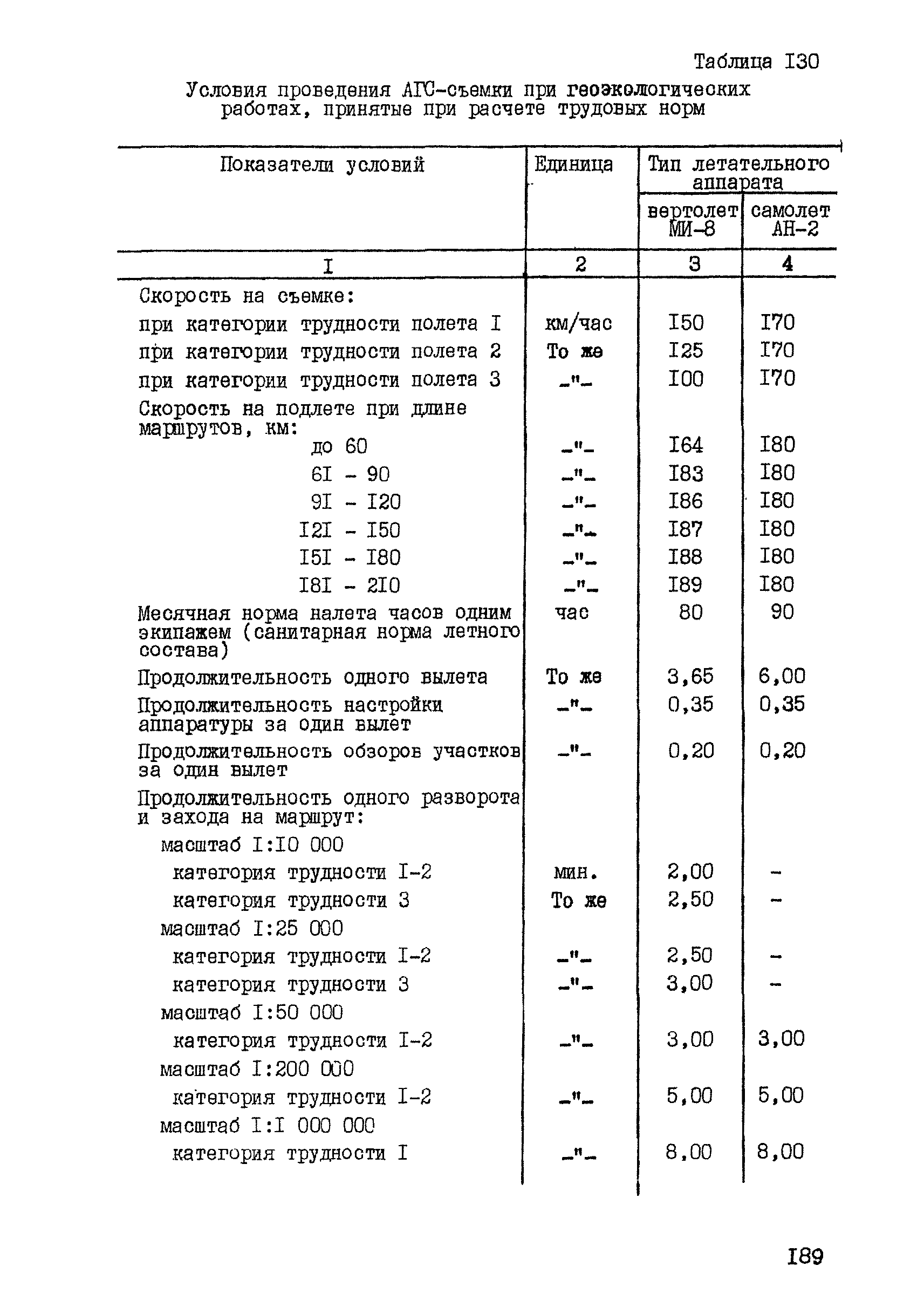 Таблица I30

Условия проведения АГС-съемки при геоэкологических работах, принятые при расчете трудовых норм

| Показатели условий | Единица | Тип летательного аппарата: вертолет МИ-8 | Тип летательного аппарата: самолет АН-2 |
|---|---|---|---|
| I | 2 | 3 | 4 |
| Скорость на съемке: | | | |
| при категории трудности полета I | км/час | I50 | I70 |
| при категории трудности полета 2 | То же | I25 | I70 |
| при категории трудности полета 3 | -"- | I00 | I70 |
| Скорость на подлете при длине маршрутов, км: | | | |
| до 60 | -"- | I64 | I80 |
| 6I - 90 | -"- | I83 | I80 |
| 9I - I20 | -"- | I86 | I80 |
| I2I - I50 | -"- | I87 | I80 |
| I5I - I80 | -"- | I88 | I80 |
| I8I - 2I0 | -"- | I89 | I80 |
| Месячная норма налета часов одним экипажем (санитарная норма летного состава) | час | 80 | 90 |
| Продолжительность одного вылета | То же | 3,65 | 6,00 |
| Продолжительность настройки аппаратуры за один вылет | -"- | 0,35 | 0,35 |
| Продолжительность обзоров участков за один вылет | -"- | 0,20 | 0,20 |
| Продолжительность одного разворота и захода на маршрут: | | | |
| масштаб I:I0 000 | | | |
| категория трудности I-2 | мин. | 2,00 | - |
| категория трудности 3 | То же | 2,50 | - |
| масштаб I:25 000 | | | |
| категория трудности I-2 | -"- | 2,50 | - |
| категория трудности 3 | -"- | 3,00 | - |
| масштаб I:50 000 | | | |
| категория трудности I-2 | -"- | 3,00 | 3,00 |
| масштаб I:200 000 | | | |
| категория трудности I-2 | -"- | 5,00 | 5,00 |
| масштаб I:I 000 000 | | | |
| категория трудности I | -"- | 8,00 | 8,00 |

I89